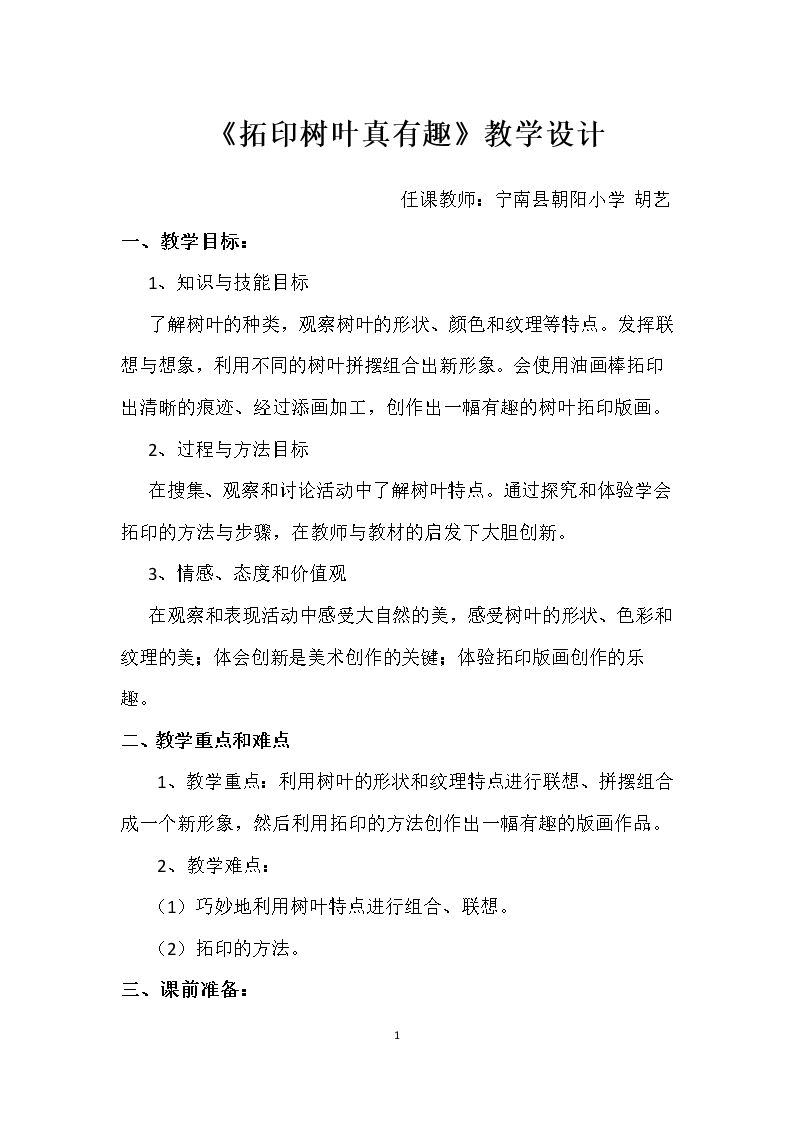 《拓印树叶真有趣》教学设计

任课教师：宁南县朝阳小学 胡艺

一、教学目标：

1、知识与技能目标

了解树叶的种类，观察树叶的形状、颜色和纹理等特点。发挥联想与想象，利用不同的树叶拼摆组合出新形象。会使用油画棒拓印出清晰的痕迹、经过添画加工，创作出一幅有趣的树叶拓印版画。

2、过程与方法目标

在搜集、观察和讨论活动中了解树叶特点。通过探究和体验学会拓印的方法与步骤，在教师与教材的启发下大胆创新。

3、情感、态度和价值观

在观察和表现活动中感受大自然的美，感受树叶的形状、色彩和纹理的美；体会创新是美术创作的关键；体验拓印版画创作的乐趣。

二、教学重点和难点

1、教学重点：利用树叶的形状和纹理特点进行联想、拼摆组合成一个新形象，然后利用拓印的方法创作出一幅有趣的版画作品。

2、教学难点：

（1）巧妙地利用树叶特点进行组合、联想。

（2）拓印的方法。

三、课前准备：

1